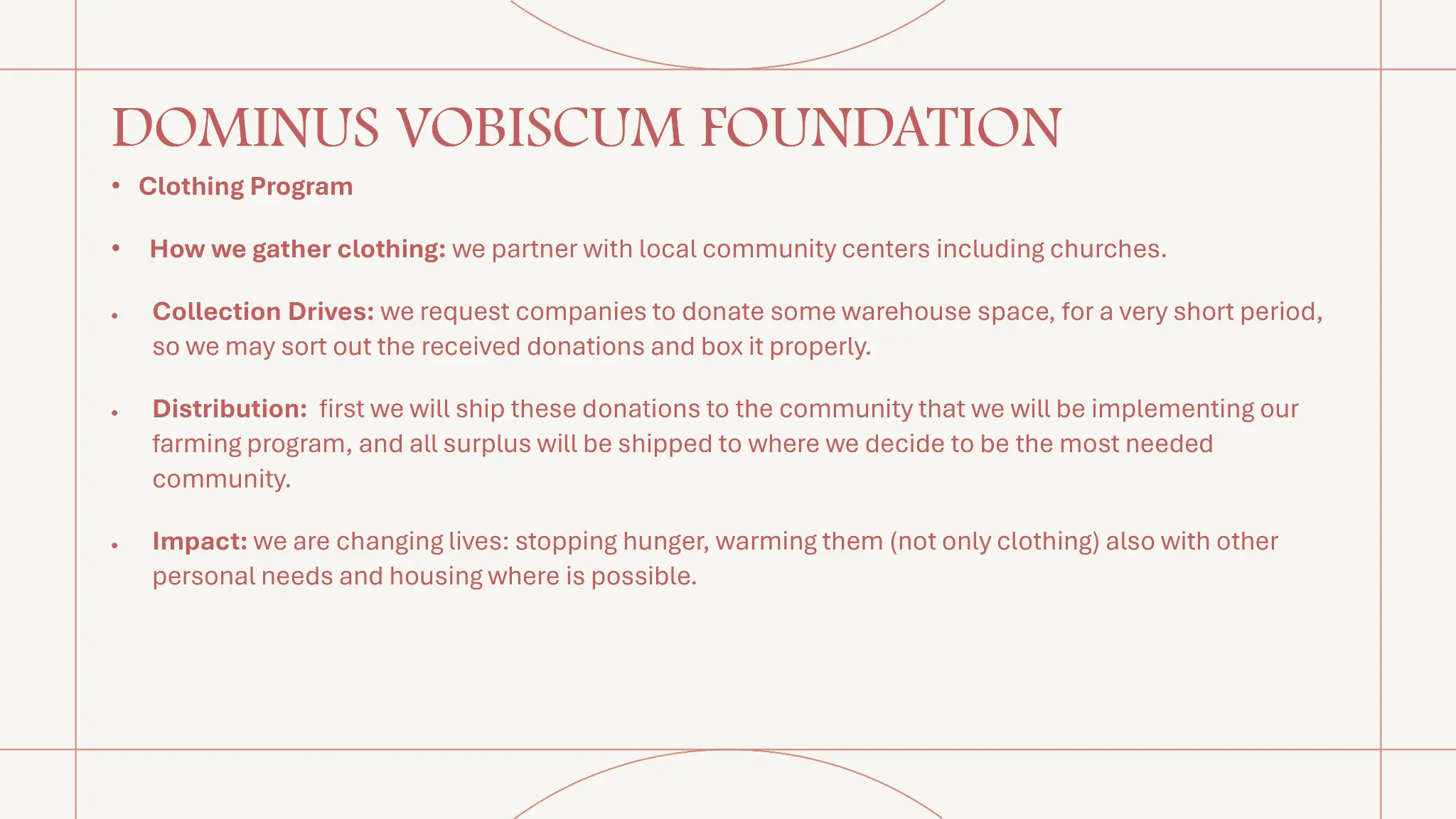 DOMINUS VOBISCUM FOUNDATION

• Clothing Program

• How we gather clothing: we partner with local community centers including churches.

• Collection Drives: we request companies to donate some warehouse space, for a very short period, so we may sort out the received donations and box it properly.

• Distribution:  first we will ship these donations to the community that we will be implementing our farming program, and all surplus will be shipped to where we decide to be the most needed community.

• Impact: we are changing lives: stopping hunger, warming them (not only clothing) also with other personal needs and housing where is possible.